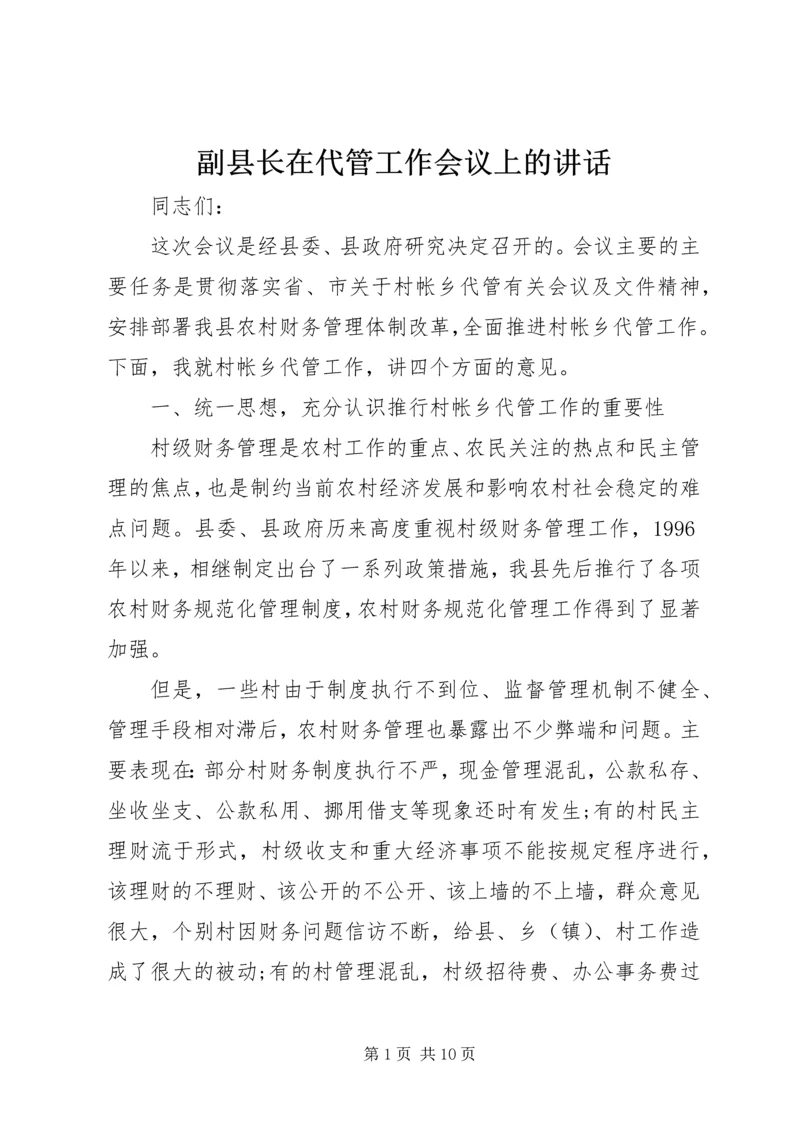 副县长在代管工作会议上的讲话

同志们：

这次会议是经县委、县政府研究决定召开的。会议主要的主要任务是贯彻落实省、市关于村帐乡代管有关会议及文件精神，安排部署我县农村财务管理体制改革，全面推进村帐乡代管工作。下面，我就村帐乡代管工作，讲四个方面的意见。

一、统一思想，充分认识推行村帐乡代管工作的重要性

村级财务管理是农村工作的重点、农民关注的热点和民主管理的焦点，也是制约当前农村经济发展和影响农村社会稳定的难点问题。县委、县政府历来高度重视村级财务管理工作，1996年以来，相继制定出台了一系列政策措施，我县先后推行了各项农村财务规范化管理制度，农村财务规范化管理工作得到了显著加强。

但是，一些村由于制度执行不到位、监督管理机制不健全、管理手段相对滞后，农村财务管理也暴露出不少弊端和问题。主要表现在：部分村财务制度执行不严，现金管理混乱，公款私存、坐收坐支、公款私用、挪用借支等现象还时有发生；有的村民主理财流于形式，村级收支和重大经济事项不能按规定程序进行，该理财的不理财、该公开的不公开、该上墙的不上墙，群众意见很大，个别村因财务问题信访不断，给县、乡（镇）、村工作造成了很大的被动；有的村管理混乱，村级招待费、办公事务费过

第 1 页 共 10 页